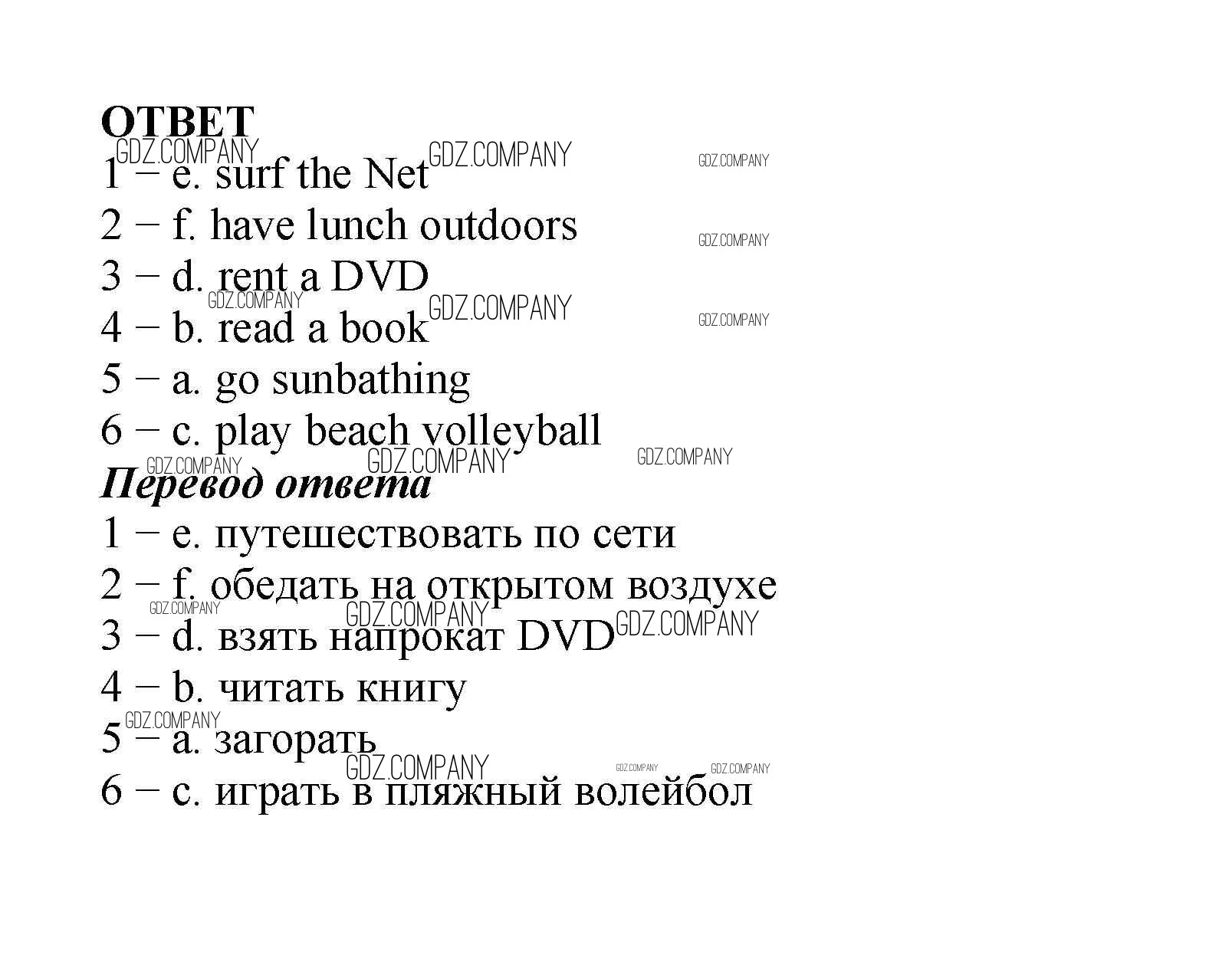 ОТВЕТ
GDZ.COMPANY GDZ.COMPANY GDZ.COMPANY
1 – e. surf the Net
2 – f. have lunch outdoors
GDZ.COMPANY
3 – d. rent a DVD
GDZ.COMPANY GDZ.COMPANY GDZ.COMPANY
4 – b. read a book
5 – a. go sunbathing
6 – c. play beach volleyball
GDZ.COMPANY GDZ.COMPANY GDZ.COMPANY
Перевод ответа
1 – e. путешествовать по сети
2 – f. обедать на открытом воздухе
GDZ.COMPANY GDZ.COMPANY GDZ.COMPANY
3 – d. взять напрокат DVD
4 – b. читать книгу
GDZ.COMPANY
5 – a. загорать
GDZ.COMPANY GDZ.COMPANY GDZ.COMPANY
6 – c. играть в пляжный волейбол